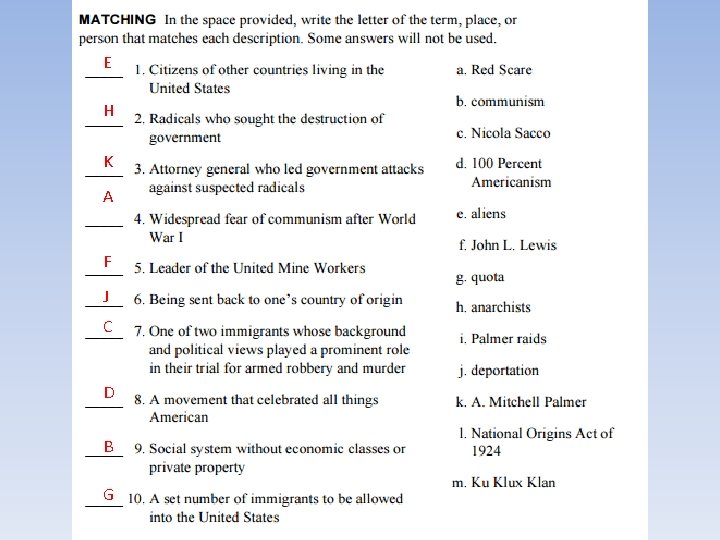 MATCHING In the space provided, write the letter of the term, place, or person that matches each description. Some answers will not be used.

E 1. Citizens of other countries living in the United States

H 2. Radicals who sought the destruction of government

K 3. Attorney general who led government attacks against suspected radicals

A 4. Widespread fear of communism after World War I

F 5. Leader of the United Mine Workers

J 6. Being sent back to one's country of origin

C 7. One of two immigrants whose background and political views played a prominent role in their trial for armed robbery and murder

D 8. A movement that celebrated all things American

B 9. Social system without economic classes or private property

G 10. A set number of immigrants to be allowed into the United States

a. Red Scare
b. communism
c. Nicola Sacco
d. 100 Percent Americanism
e. aliens
f. John L. Lewis
g. quota
h. anarchists
i. Palmer raids
j. deportation
k. A. Mitchell Palmer
l. National Origins Act of 1924
m. Ku Klux Klan